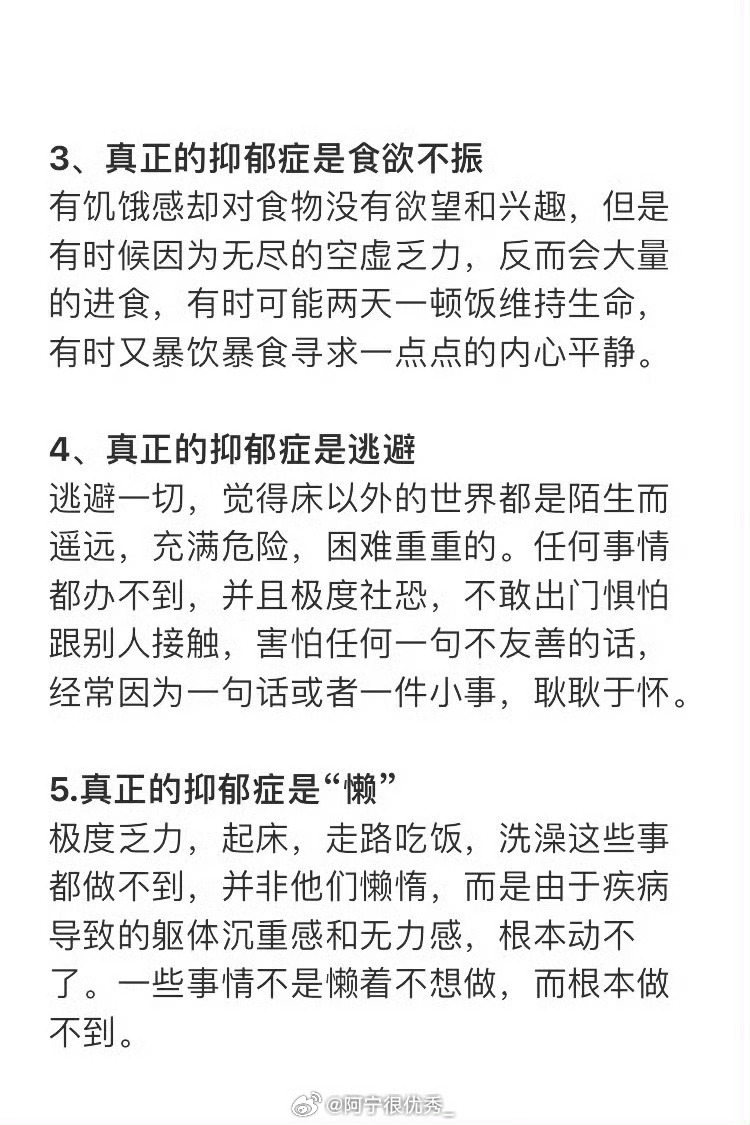 3、真正的抑郁症是食欲不振
有饥饿感却对食物没有欲望和兴趣，但是有时候因为无尽的空虚乏力，反而会大量的进食，有时可能两天一顿饭维持生命，有时又暴饮暴食寻求一点点的内心平静。

4、真正的抑郁症是逃避
逃避一切，觉得床以外的世界都是陌生而遥远，充满危险，困难重重的。任何事情都办不到，并且极度社恐，不敢出门惧怕跟别人接触，害怕任何一句不友善的话，经常因为一句话或者一件小事，耿耿于怀。

5.真正的抑郁症是“懒”
极度乏力，起床，走路吃饭，洗澡这些事都做不到，并非他们懒惰，而是由于疾病导致的躯体沉重感和无力感，根本动不了。一些事情不是懒着不想做，而根本做不到。

@阿宁很优秀_